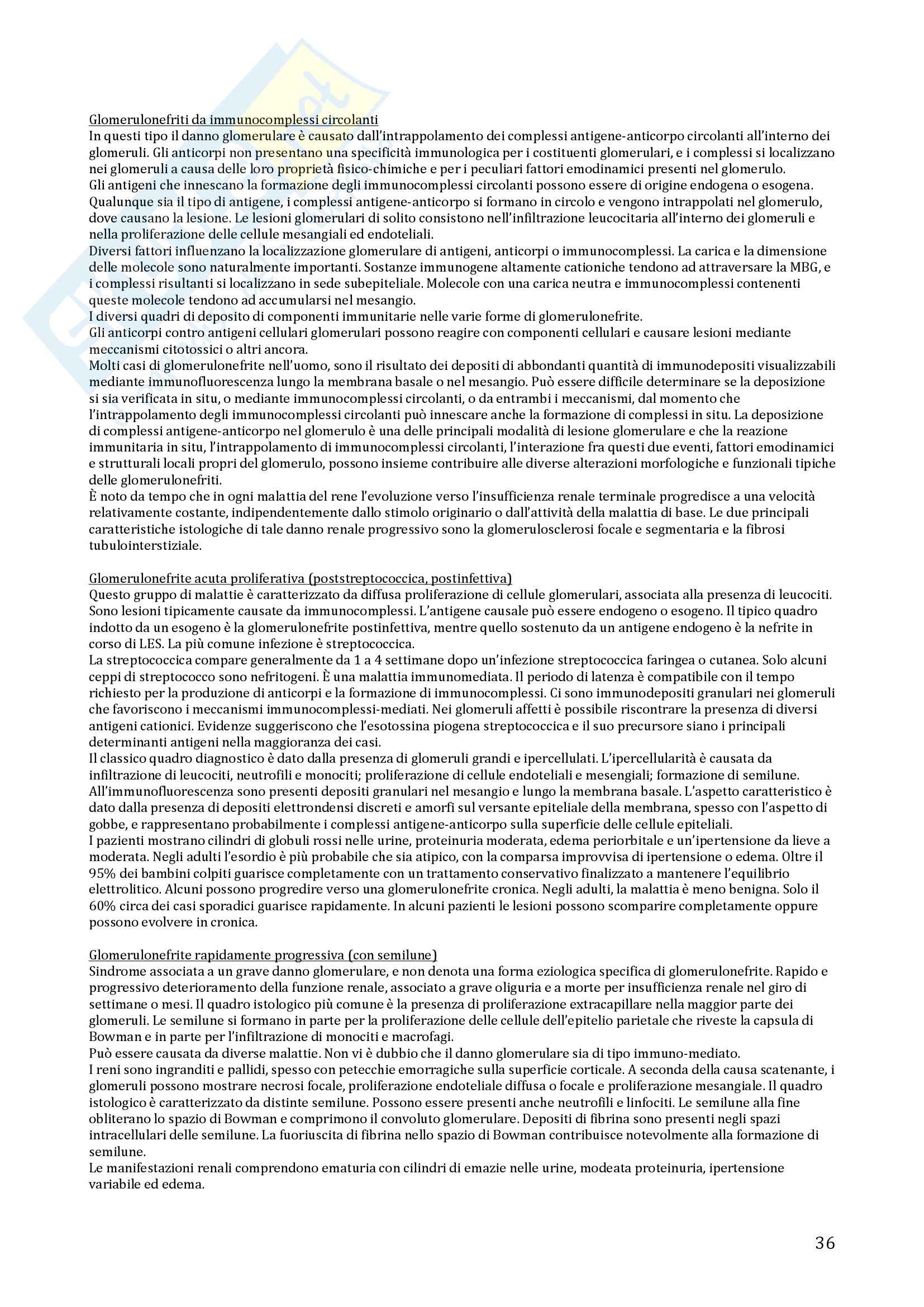 Glomerulonefriti da immunocomplessi circolanti
In questi tipo il danno glomerulare è causato dall'intrappolamento dei complessi antigene-anticorpo circolanti all'interno dei glomeruli. Gli anticorpi non presentano una specificità immunologica per i costituenti glomerulari, e i complessi si localizzano nei glomeruli a causa delle loro proprietà fisico-chimiche e per i peculiari fattori emodinamici presenti nel glomerulo.
Gli antigeni che innescano la formazione degli immunocomplessi circolanti possono essere di origine endogena o esogena. Qualunque sia il tipo di antigene, i complessi antigene-anticorpo si formano in circolo e vengono intrappolati nel glomerulo, dove causano la lesione. Le lesioni glomerulari di solito consistono nell'infiltrazione leucocitaria all'interno dei glomeruli e nella proliferazione delle cellule mesangiali ed endoteliali.
Diversi fattori influenzano la localizzazione glomerulare di antigeni, anticorpi o immunocomplessi. La carica e la dimensione delle molecole sono naturalmente importanti. Sostanze immunogene altamente cationiche tendono ad attraversare la MBG, e i complessi risultanti si localizzano in sede subepiteliale. Molecole con una carica neutra e immunocomplessi contenenti queste molecole tendono ad accumularsi nel mesangio.
I diversi quadri di deposito di componenti immunitarie nelle varie forme di glomerulonefrite.
Gli anticorpi contro antigeni cellulari glomerulari possono reagire con componenti cellulari e causare lesioni mediante meccanismi citotossici o altri ancora.
Molti casi di glomerulonefrite nell'uomo, sono il risultato dei depositi di abbondanti quantità di immunodepositi visualizzabili mediante immunofluorescenza lungo la membrana basale o nel mesangio. Può essere difficile determinare se la deposizione si sia verificata in situ, o mediante immunocomplessi circolanti, o da entrambi i meccanismi, dal momento che l'intrappolamento degli immunocomplessi circolanti può innescare anche la formazione di complessi in situ. La deposizione di complessi antigene-anticorpo nel glomerulo è una delle principali modalità di lesione glomerulare e che la reazione immunitaria in situ, l'intrappolamento di immunocomplessi circolanti, l'interazione fra questi due eventi, fattori emodinamici e strutturali locali propri del glomerulo, possono insieme contribuire alle diverse alterazioni morfologiche e funzionali tipiche delle glomerulonefriti.
È noto da tempo che in ogni malattia del rene l'evoluzione verso l'insufficienza renale terminale progredisce a una velocità relativamente costante, indipendentemente dallo stimolo originario o dall'attività della malattia di base. Le due principali caratteristiche istologiche di tale danno renale progressivo sono la glomerulosclerosi focale e segmentaria e la fibrosi tubulointerstiziale.

Glomerulonefrite acuta proliferativa (poststreptococcica, postinfettiva)
Questo gruppo di malattie è caratterizzato da diffusa proliferazione di cellule glomerulari, associata alla presenza di leucociti. Sono lesioni tipicamente causate da immunocomplessi. L'antigene causale può essere endogeno o esogeno. Il tipico quadro indotto da un esogeno è la glomerulonefrite postinfettiva, mentre quello sostenuto da un antigene endogeno è la nefrite in corso di LES. La più comune infezione è streptococcica.
La streptococcica compare generalmente da 1 a 4 settimane dopo un'infezione streptococcica faringea o cutanea. Solo alcuni ceppi di streptococco sono nefritogeni. È una malattia immunomediata. Il periodo di latenza è compatibile con il tempo richiesto per la produzione di anticorpi e la formazione di immunocomplessi. Ci sono immunodepositi granulari nei glomeruli che favoriscono i meccanismi immunocomplessi-mediati. Nei glomeruli affetti è possibile riscontrare la presenza di diversi antigeni cationici. Evidenze suggeriscono che l'esotossina piogena streptococcica e il suo precursore siano i principali determinanti antigeni nella maggioranza dei casi.
Il classico quadro diagnostico è dato dalla presenza di glomeruli grandi e ipercellulati. L'ipercellularità è causata da infiltrazione di leucociti, neutrofili e monociti; proliferazione di cellule endoteliali e mesengiali; formazione di semilune. All'immunofluorescenza sono presenti depositi granulari nel mesangio e lungo la membrana basale. L'aspetto caratteristico è dato dalla presenza di depositi elettrondensi discreti e amorfi sul versante epiteliale della membrana, spesso con l'aspetto di gobbe, e rappresentano probabilmente i complessi antigene-anticorpo sulla superficie delle cellule epiteliali.
I pazienti mostrano cilindri di globuli rossi nelle urine, proteinuria moderata, edema periorbitale e un'ipertensione da lieve a moderata. Negli adulti l'esordio è più probabile che sia atipico, con la comparsa improvvisa di ipertensione o edema. Oltre il 95% dei bambini colpiti guarisce completamente con un trattamento conservativo finalizzato a mantenere l'equilibrio elettrolitico. Alcuni possono progredire verso una glomerulonefrite cronica. Negli adulti, la malattia è meno benigna. Solo il 60% circa dei casi sporadici guarisce rapidamente. In alcuni pazienti le lesioni possono scomparire completamente oppure possono evolvere in cronica.

Glomerulonefrite rapidamente progressiva (con semilune)
Sindrome associata a un grave danno glomerulare, e non denota una forma eziologica specifica di glomerulonefrite. Rapido e progressivo deterioramento della funzione renale, associato a grave oliguria e a morte per insufficienza renale nel giro di settimane o mesi. Il quadro istologico più comune è la presenza di proliferazione extracapillare nella maggior parte dei glomeruli. Le semilune si formano in parte per la proliferazione delle cellule dell'epitelio parietale che riveste la capsula di Bowman e in parte per l'infiltrazione di monociti e macrofagi.
Può essere causata da diverse malattie. Non vi è dubbio che il danno glomerulare sia di tipo immuno-mediato.
I reni sono ingranditi e pallidi, spesso con petecchie emorragiche sulla superficie corticale. A seconda della causa scatenante, i glomeruli possono mostrare necrosi focale, proliferazione endoteliale diffusa o focale e proliferazione mesangiale. Il quadro istologico è caratterizzato da distinte semilune. Possono essere presenti anche neutrofili e linfociti. Le semilune alla fine obliterano lo spazio di Bowman e comprimono il convoluto glomerulare. Depositi di fibrina sono presenti negli spazi intracellulari delle semilune. La fuoriuscita di fibrina nello spazio di Bowman contribuisce notevolmente alla formazione di semilune.
Le manifestazioni renali comprendono ematuria con cilindri di emazie nelle urine, modeata proteinuria, ipertensione variabile ed edema.

36